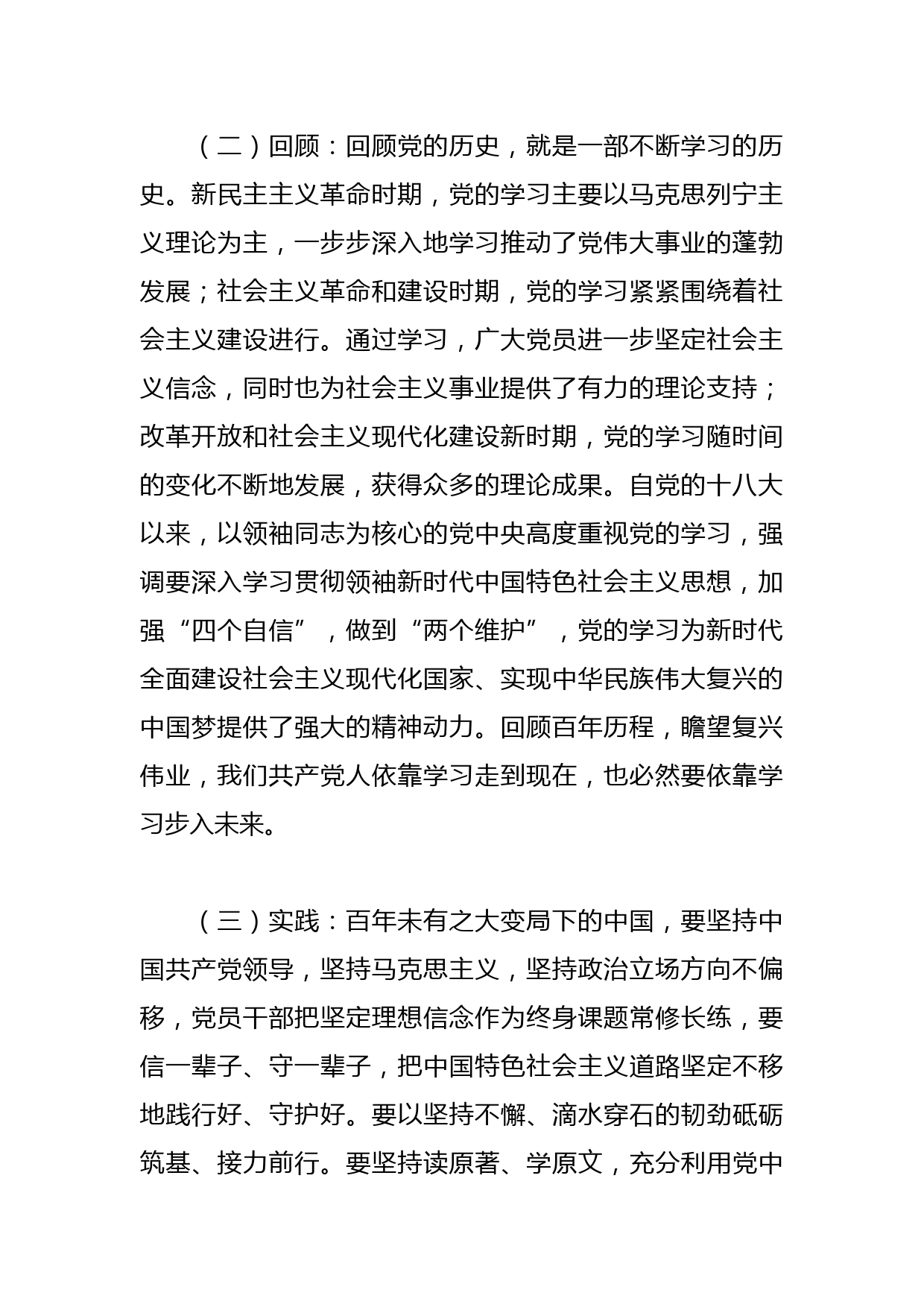 （二）回顾：回顾党的历史，就是一部不断学习的历史。新民主主义革命时期，党的学习主要以马克思列宁主义理论为主，一步步深入地学习推动了党伟大事业的蓬勃发展；社会主义革命和建设时期，党的学习紧紧围绕着社会主义建设进行。通过学习，广大党员进一步坚定社会主义信念，同时也为社会主义事业提供了有力的理论支持；改革开放和社会主义现代化建设新时期，党的学习随时间的变化不断地发展，获得众多的理论成果。自党的十八大以来，以领袖同志为核心的党中央高度重视党的学习，强调要深入学习贯彻领袖新时代中国特色社会主义思想，加强“四个自信”，做到“两个维护”，党的学习为新时代全面建设社会主义现代化国家、实现中华民族伟大复兴的中国梦提供了强大的精神动力。回顾百年历程，瞻望复兴伟业，我们共产党人依靠学习走到现在，也必然要依靠学习步入未来。

（三）实践：百年未有之大变局下的中国，要坚持中国共产党领导，坚持马克思主义，坚持政治立场方向不偏移，党员干部把坚定理想信念作为终身课题常修长练，要信一辈子、守一辈子，把中国特色社会主义道路坚定不移地践行好、守护好。要以坚持不懈、滴水穿石的韧劲砥砺筑基、接力前行。要坚持读原著、学原文，充分利用党中